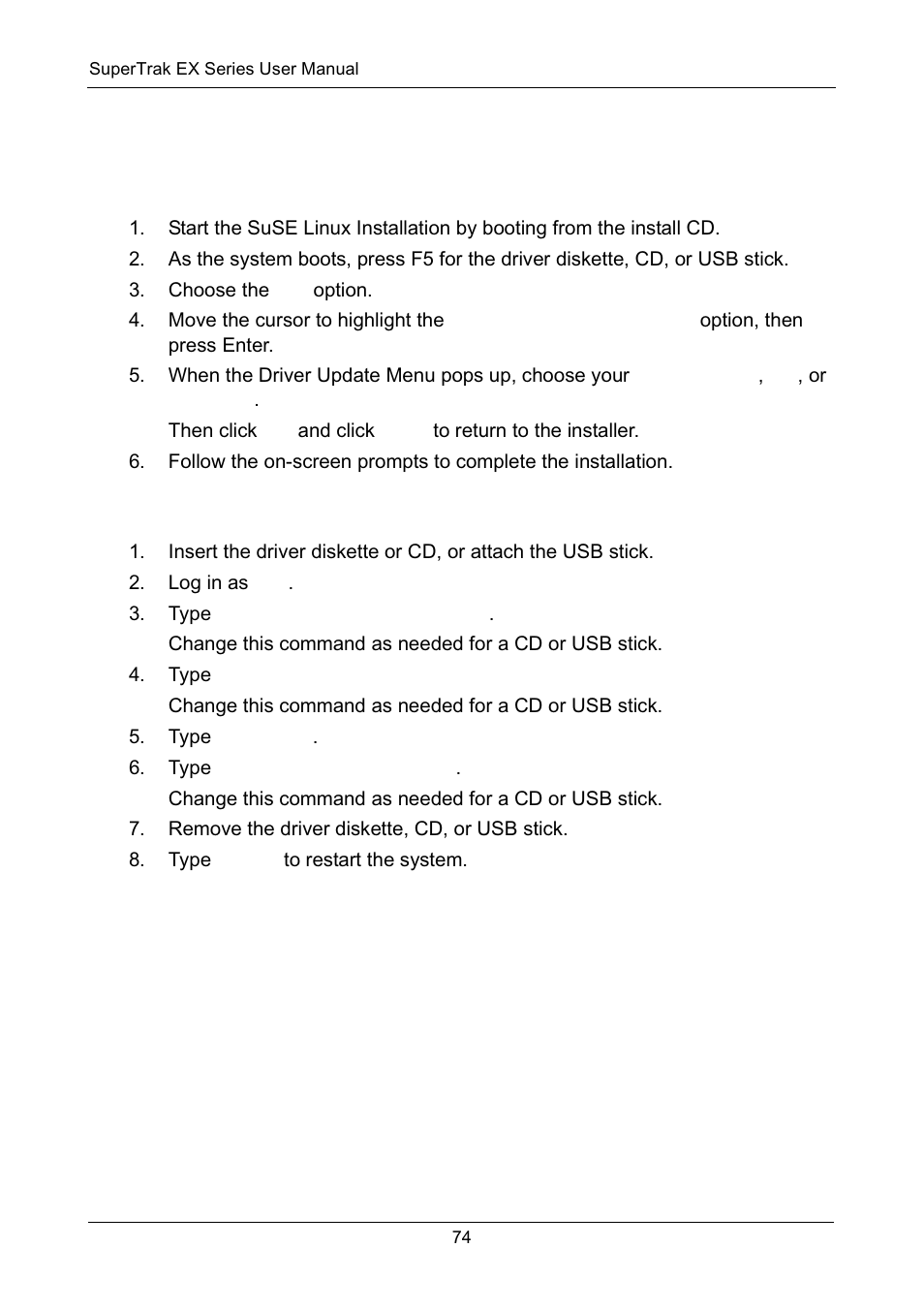 SuperTrak EX Series User Manual

1. Start the SuSE Linux Installation by booting from the install CD.
2. As the system boots, press F5 for the driver diskette, CD, or USB stick.
3. Choose the option.
4. Move the cursor to highlight the option, then press Enter.
5. When the Driver Update Menu pops up, choose your , , or .

Then click and click to return to the installer.
6. Follow the on-screen prompts to complete the installation.

1. Insert the driver diskette or CD, or attach the USB stick.
2. Log in as .
3. Type .

Change this command as needed for a CD or USB stick.
4. Type

Change this command as needed for a CD or USB stick.
5. Type .
6. Type .

Change this command as needed for a CD or USB stick.
7. Remove the driver diskette, CD, or USB stick.
8. Type to restart the system.

74